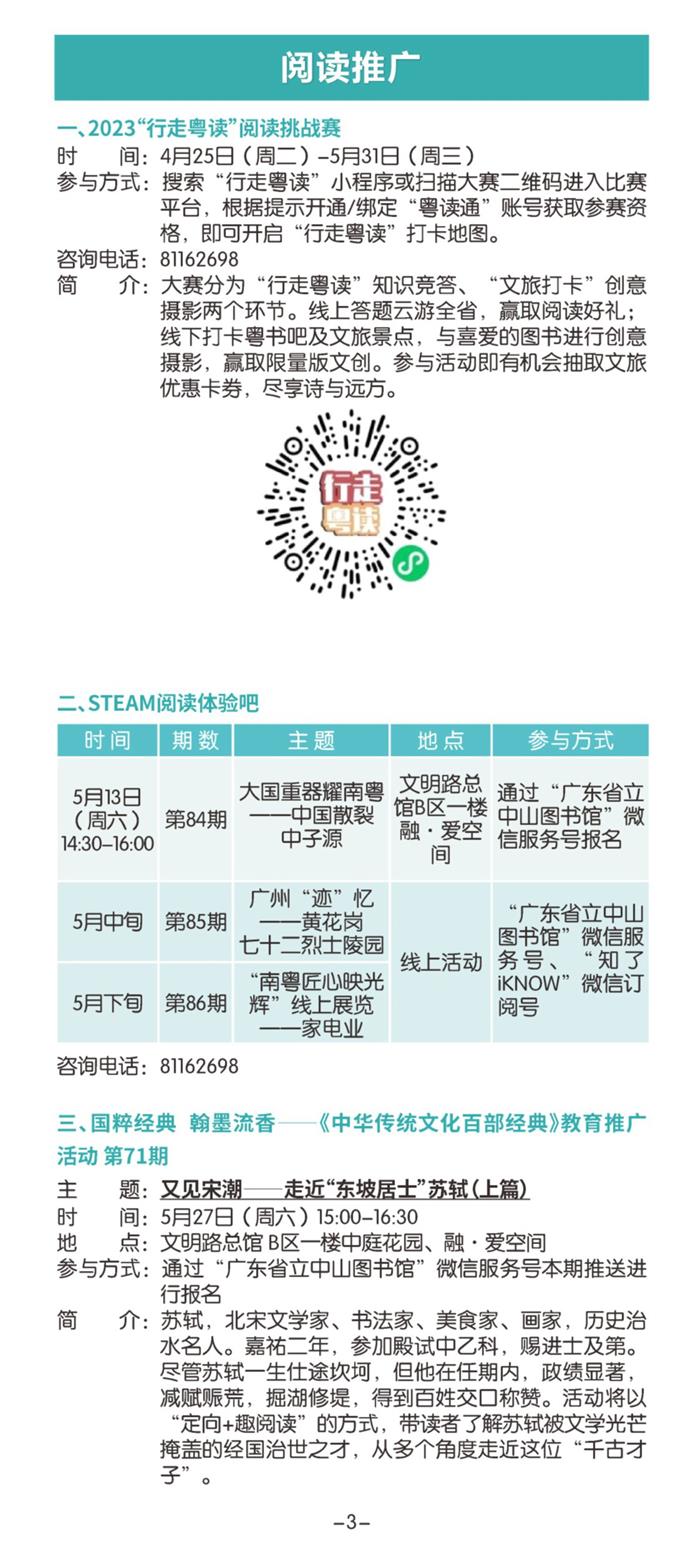 阅读推广

一、2023“行走粤读”阅读挑战赛

时　　间：4月25日（周二）–5月31日（周三）
参与方式：搜索“行走粤读”小程序或扫描大赛二维码进入比赛平台，根据提示开通/绑定“粤读通”账号获取参赛资格，即可开启“行走粤读”打卡地图。
咨询电话：81162698
简　　介：大赛分为“行走粤读”知识竞答、“文旅打卡”创意摄影两个环节。线上答题云游全省，赢取阅读好礼；线下打卡粤书吧及文旅景点，与喜爱的图书进行创意摄影，赢取限量版文创。参与活动即有机会抽取文旅优惠卡券，尽享诗与远方。

行走粤读

二、STEAM阅读体验吧

| 时间 | 期数 | 主题 | 地点 | 参与方式 |
|---|---|---|---|---|
| 5月13日（周六）14:30–16:00 | 第84期 | 大国重器耀南粤——中国散裂中子源 | 文明路总馆B区一楼融·爱空间 | 通过“广东省立中山图书馆”微信服务号报名 |
| 5月中旬 | 第85期 | 广州“迹”忆——黄花岗七十二烈士陵园 | 线上活动 | “广东省立中山图书馆”微信服务号、“知了iKNOW”微信订阅号 |
| 5月下旬 | 第86期 | “南粤匠心映光辉”线上展览——家电业 | 线上活动 | “广东省立中山图书馆”微信服务号、“知了iKNOW”微信订阅号 |

咨询电话：81162698

三、国粹经典　翰墨流香——《中华传统文化百部经典》教育推广活动 第71期

主　　题：又见宋潮——走近“东坡居士”苏轼（上篇）
时　　间：5月27日（周六）15:00–16:30
地　　点：文明路总馆 B区一楼中庭花园、融·爱空间
参与方式：通过“广东省立中山图书馆”微信服务号本期推送进行报名
简　　介：苏轼，北宋文学家、书法家、美食家、画家，历史治水名人。嘉祐二年，参加殿试中乙科，赐进士及第。尽管苏轼一生仕途坎坷，但他在任期内，政绩显著，减赋赈荒，掘湖修堤，得到百姓交口称赞。活动将以“定向+趣阅读”的方式，带读者了解苏轼被文学光芒掩盖的经国治世之才，从多个角度走近这位“千古才子”。

–3–